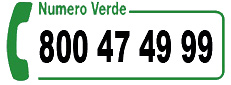 Numero Verde
800 47 49 99